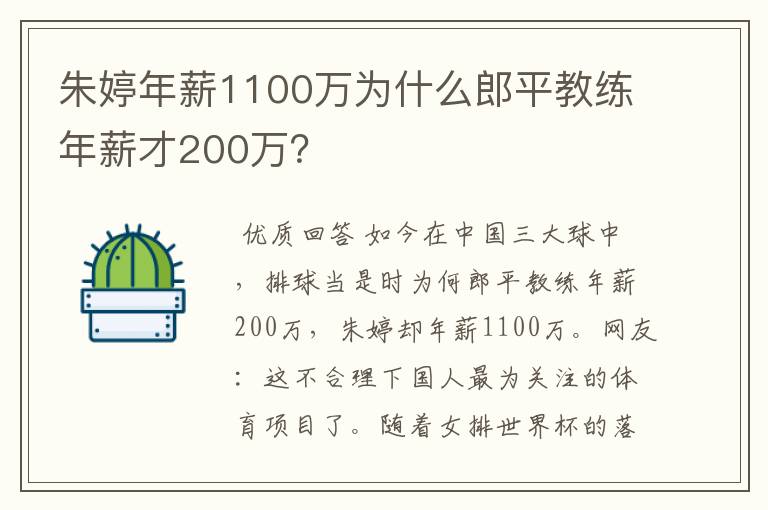 朱婷年薪1100万为什么郎平教练年薪才200万?

优质回答 如今在中国三大球中，排球当是时为何郎平教练年薪200万，朱婷却年薪1100万。网友：这不合理下国人最为关注的体育项目了。随着女排世界杯的落